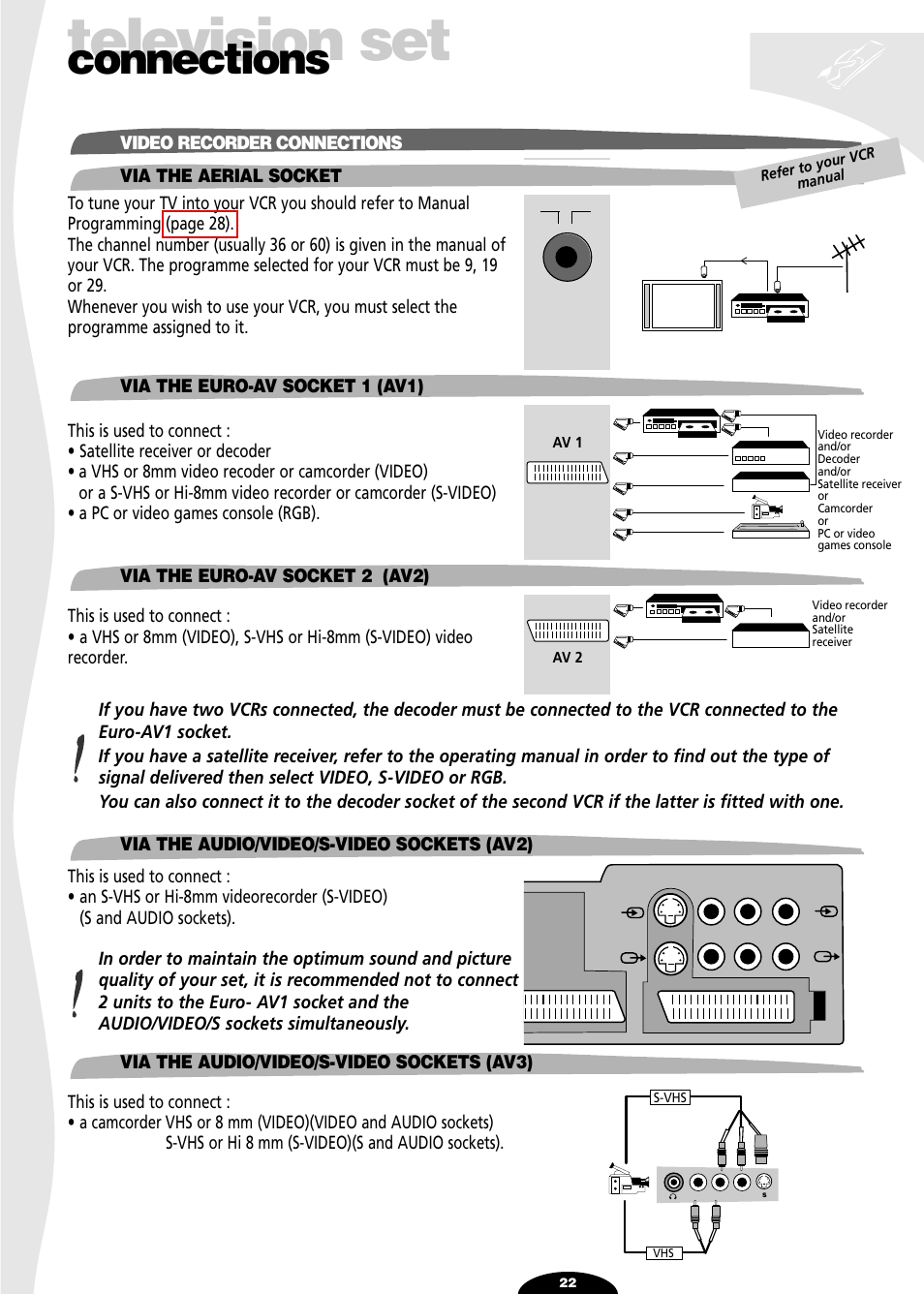 television set
connections

VIDEO RECORDER CONNECTIONS

VIA THE AERIAL SOCKET

Refer to your VCR manual

To tune your TV into your VCR you should refer to Manual Programming (page 28).
The channel number (usually 36 or 60) is given in the manual of your VCR. The programme selected for your VCR must be 9, 19 or 29.
Whenever you wish to use your VCR, you must select the programme assigned to it.

VIA THE EURO-AV SOCKET 1 (AV1)

This is used to connect :
• Satellite receiver or decoder
• a VHS or 8mm video recoder or camcorder (VIDEO)
or a S-VHS or Hi-8mm video recorder or camcorder (S-VIDEO)
• a PC or video games console (RGB).

AV 1

Video recorder and/or Decoder and/or Satellite receiver or Camcorder or PC or video games console

VIA THE EURO-AV SOCKET 2 (AV2)

This is used to connect :
• a VHS or 8mm (VIDEO), S-VHS or Hi-8mm (S-VIDEO) video recorder.

AV 2

Video recorder and/or Satellite receiver

If you have two VCRs connected, the decoder must be connected to the VCR connected to the Euro-AV1 socket.
If you have a satellite receiver, refer to the operating manual in order to find out the type of signal delivered then select VIDEO, S-VIDEO or RGB.
You can also connect it to the decoder socket of the second VCR if the latter is fitted with one.

VIA THE AUDIO/VIDEO/S-VIDEO SOCKETS (AV2)

This is used to connect :
• an S-VHS or Hi-8mm videorecorder (S-VIDEO)
(S and AUDIO sockets).

In order to maintain the optimum sound and picture quality of your set, it is recommended not to connect 2 units to the Euro- AV1 socket and the AUDIO/VIDEO/S sockets simultaneously.

VIA THE AUDIO/VIDEO/S-VIDEO SOCKETS (AV3)

This is used to connect :
• a camcorder VHS or 8 mm (VIDEO)(VIDEO and AUDIO sockets)
S-VHS or Hi 8 mm (S-VIDEO)(S and AUDIO sockets).

S-VHS

S

VHS

22